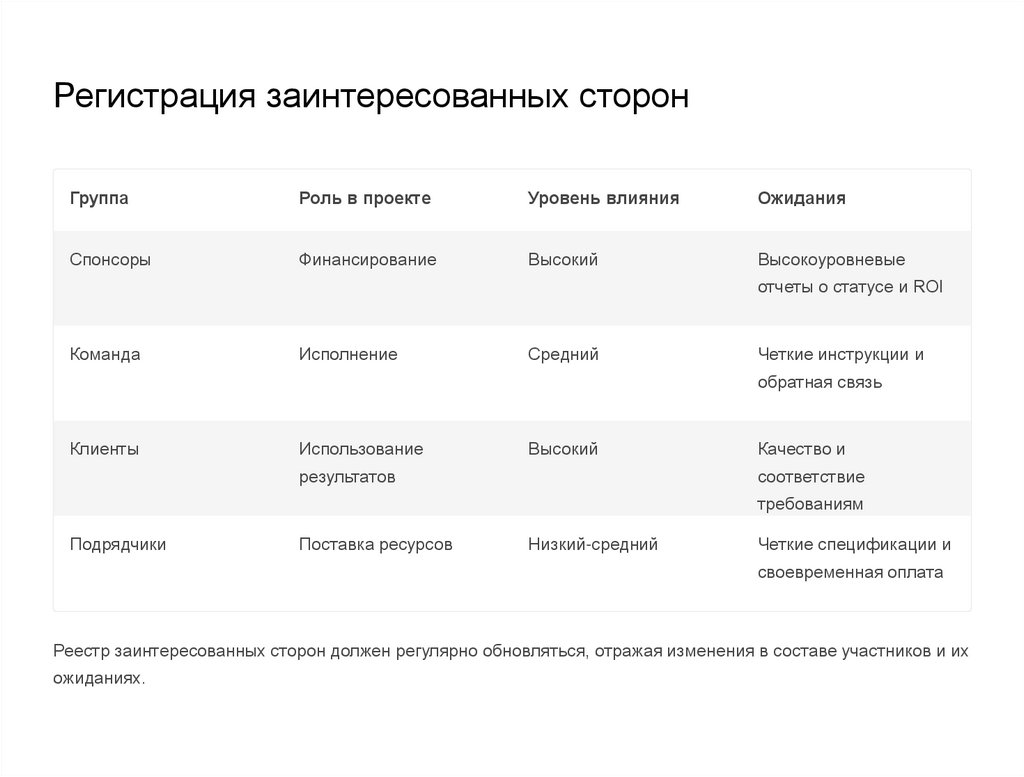 Регистрация заинтересованных сторон

| Группа | Роль в проекте | Уровень влияния | Ожидания |
|---|---|---|---|
| Спонсоры | Финансирование | Высокий | Высокоуровневые отчеты о статусе и ROI |
| Команда | Исполнение | Средний | Четкие инструкции и обратная связь |
| Клиенты | Использование результатов | Высокий | Качество и соответствие требованиям |
| Подрядчики | Поставка ресурсов | Низкий-средний | Четкие спецификации и своевременная оплата |

Реестр заинтересованных сторон должен регулярно обновляться, отражая изменения в составе участников и их ожиданиях.